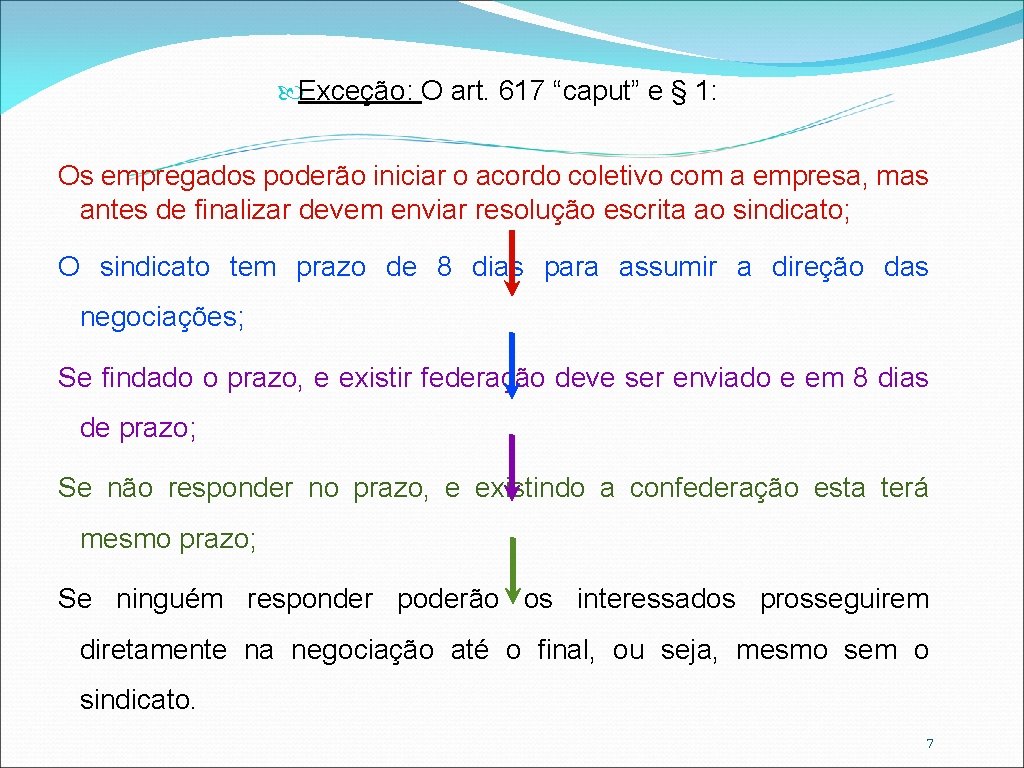 Exceção: O art. 617 “caput” e § 1:

Os empregados poderão iniciar o acordo coletivo com a empresa, mas antes de finalizar devem enviar resolução escrita ao sindicato;

O sindicato tem prazo de 8 dias para assumir a direção das negociações;

Se findado o prazo, e existir federação deve ser enviado e em 8 dias de prazo;

Se não responder no prazo, e existindo a confederação esta terá mesmo prazo;

Se ninguém responder poderão os interessados prosseguirem diretamente na negociação até o final, ou seja, mesmo sem o sindicato.

7